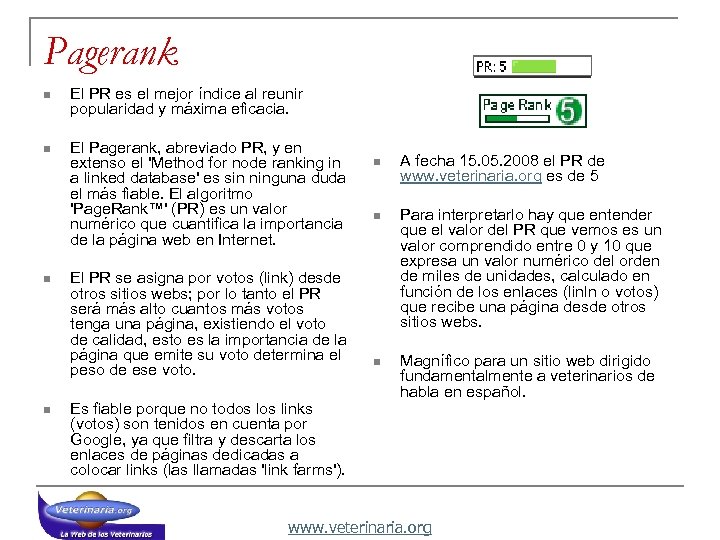 Pagerank

El PR es el mejor índice al reunir popularidad y máxima eficacia.

El Pagerank, abreviado PR, y en extenso el 'Method for node ranking in a linked database' es sin ninguna duda el más fiable. El algoritmo 'PageRank™' (PR) es un valor numérico que cuantifica la importancia de la página web en Internet.

El PR se asigna por votos (link) desde otros sitios webs; por lo tanto el PR será más alto cuantos más votos tenga una página, existiendo el voto de calidad, esto es la importancia de la página que emite su voto determina el peso de ese voto.

Es fiable porque no todos los links (votos) son tenidos en cuenta por Google, ya que filtra y descarta los enlaces de páginas dedicadas a colocar links (las llamadas 'link farms').

PR: 5

Page Rank 5

A fecha 15.05.2008 el PR de www.veterinaria.org es de 5

Para interpretarlo hay que entender que el valor del PR que vemos es un valor comprendido entre 0 y 10 que expresa un valor numérico del orden de miles de unidades, calculado en función de los enlaces (linln o votos) que recibe una página desde otros sitios webs.

Magnífico para un sitio web dirigido fundamentalmente a veterinarios de habla en español.

Veterinaria.org
La Web de los Veterinarios

www.veterinaria.org